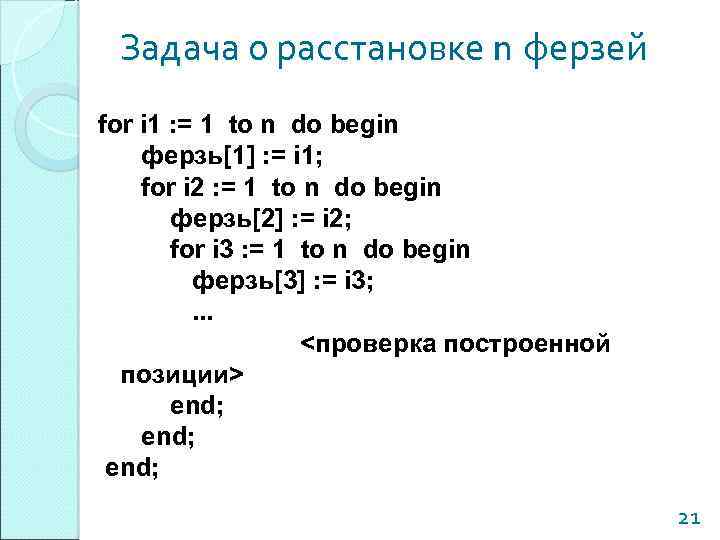 Задача о расстановке n ферзей

for i1 := 1 to n do begin
ферзь[1] := i1;
for i2 := 1 to n do begin
ферзь[2] := i2;
for i3 := 1 to n do begin
ферзь[3] := i3;
...
<проверка построенной
позиции>
end;
end;
end;

21